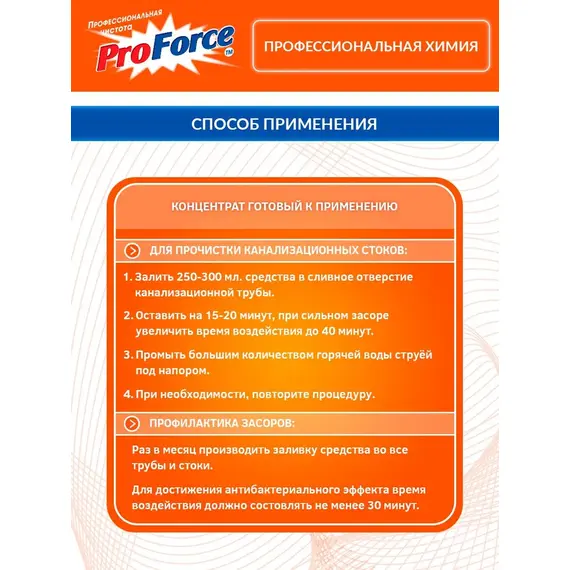 Профессиональная чистота
ProForce™

ПРОФЕССИОНАЛЬНАЯ ХИМИЯ

СПОСОБ ПРИМЕНЕНИЯ

КОНЦЕНТРАТ ГОТОВЫЙ К ПРИМЕНЕНИЮ

ДЛЯ ПРОЧИСТКИ КАНАЛИЗАЦИОННЫХ СТОКОВ:

1. Залить 250-300 мл. средства в сливное отверстие канализационной трубы.

2. Оставить на 15-20 минут, при сильном засоре увеличить время воздействия до 40 минут.

3. Промыть большим количеством горячей воды струёй под напором.

4. При необходимости, повторите процедуру.

ПРОФИЛАКТИКА ЗАСОРОВ:

Раз в месяц производить заливку средства во все трубы и стоки.

Для достижения антибактериального эффекта время воздействия должно состовлять не менее 30 минут.